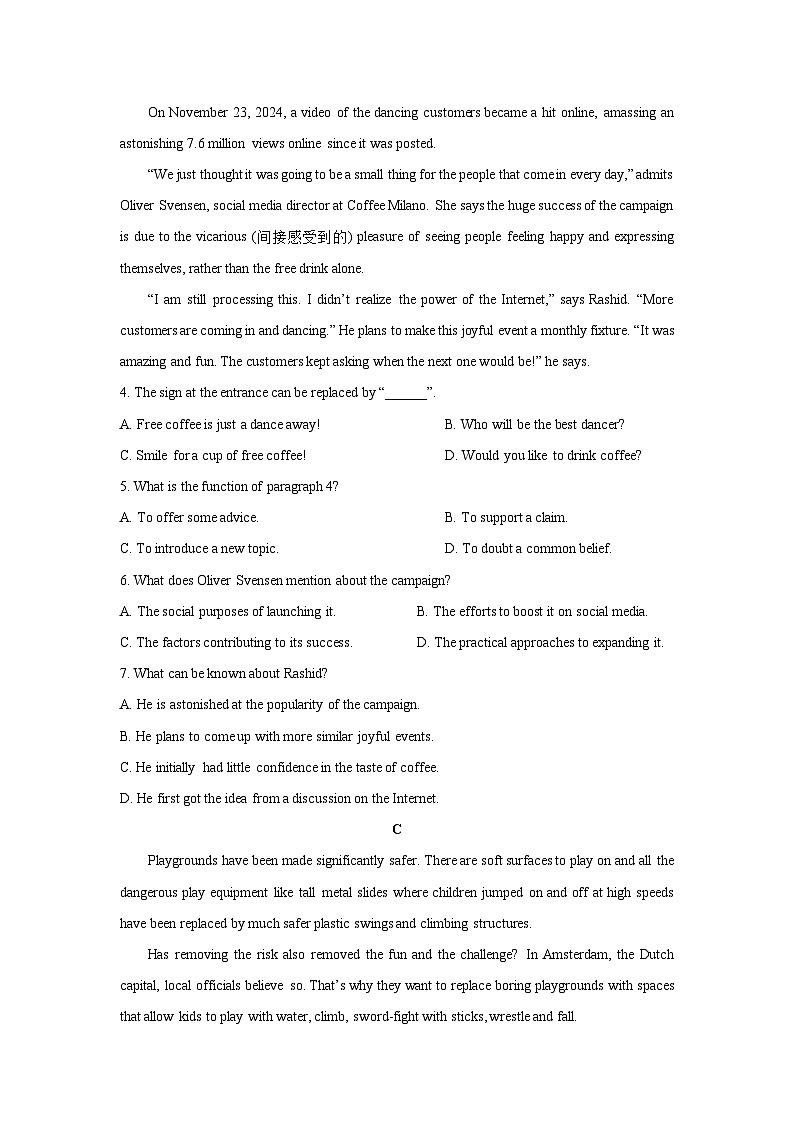 On November 23, 2024, a video of the dancing customers became a hit online, amassing an astonishing 7.6 million views online since it was posted.

“We just thought it was going to be a small thing for the people that come in every day,” admits Oliver Svensen, social media director at Coffee Milano. She says the huge success of the campaign is due to the vicarious (间接感受到的) pleasure of seeing people feeling happy and expressing themselves, rather than the free drink alone.

“I am still processing this. I didn’t realize the power of the Internet,” says Rashid. “More customers are coming in and dancing.” He plans to make this joyful event a monthly fixture. “It was amazing and fun. The customers kept asking when the next one would be!” he says.

4. The sign at the entrance can be replaced by “______”.

A. Free coffee is just a dance away!

B. Who will be the best dancer?

C. Smile for a cup of free coffee!

D. Would you like to drink coffee?

5. What is the function of paragraph 4?

A. To offer some advice.

B. To support a claim.

C. To introduce a new topic.

D. To doubt a common belief.

6. What does Oliver Svensen mention about the campaign?

A. The social purposes of launching it.

B. The efforts to boost it on social media.

C. The factors contributing to its success.

D. The practical approaches to expanding it.

7. What can be known about Rashid?

A. He is astonished at the popularity of the campaign.

B. He plans to come up with more similar joyful events.

C. He initially had little confidence in the taste of coffee.

D. He first got the idea from a discussion on the Internet.

C

Playgrounds have been made significantly safer. There are soft surfaces to play on and all the dangerous play equipment like tall metal slides where children jumped on and off at high speeds have been replaced by much safer plastic swings and climbing structures.

Has removing the risk also removed the fun and the challenge? In Amsterdam, the Dutch capital, local officials believe so. That’s why they want to replace boring playgrounds with spaces that allow kids to play with water, climb, sword-fight with sticks, wrestle and fall.